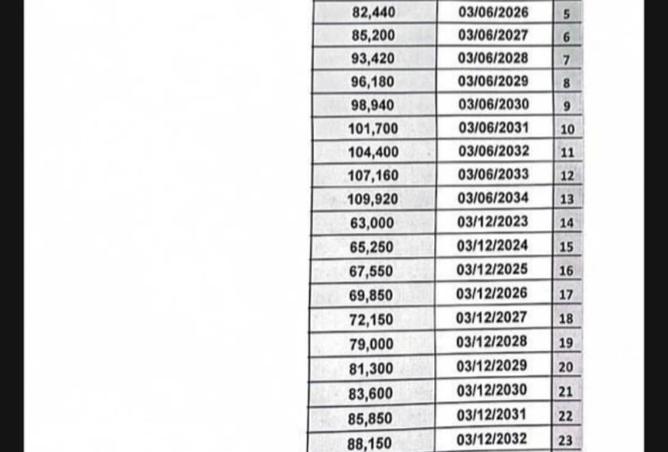 | 82,440 | 03/06/2026 | 5 |
|---|---|---|
| 85,200 | 03/06/2027 | 6 |
| 93,420 | 03/06/2028 | 7 |
| 96,180 | 03/06/2029 | 8 |
| 98,940 | 03/06/2030 | 9 |
| 101,700 | 03/06/2031 | 10 |
| 104,400 | 03/06/2032 | 11 |
| 107,160 | 03/06/2033 | 12 |
| 109,920 | 03/06/2034 | 13 |
| 63,000 | 03/12/2023 | 14 |
| 65,250 | 03/12/2024 | 15 |
| 67,550 | 03/12/2025 | 16 |
| 69,850 | 03/12/2026 | 17 |
| 72,150 | 03/12/2027 | 18 |
| 79,000 | 03/12/2028 | 19 |
| 81,300 | 03/12/2029 | 20 |
| 83,600 | 03/12/2030 | 21 |
| 85,850 | 03/12/2031 | 22 |
| 88,150 | 03/12/2032 | 23 |